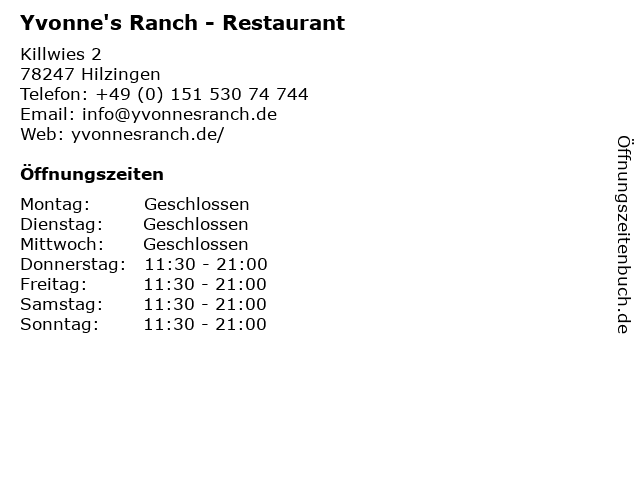 Yvonne's Ranch - Restaurant

Killwies 2
78247 Hilzingen
Telefon: +49 (0) 151 530 74 744
Email: info@yvonnesranch.de
Web: yvonnesranch.de/

Öffnungszeiten

Montag: Geschlossen
Dienstag: Geschlossen
Mittwoch: Geschlossen
Donnerstag: 11:30 - 21:00
Freitag: 11:30 - 21:00
Samstag: 11:30 - 21:00
Sonntag: 11:30 - 21:00

Öffnungszeitenbuch.de